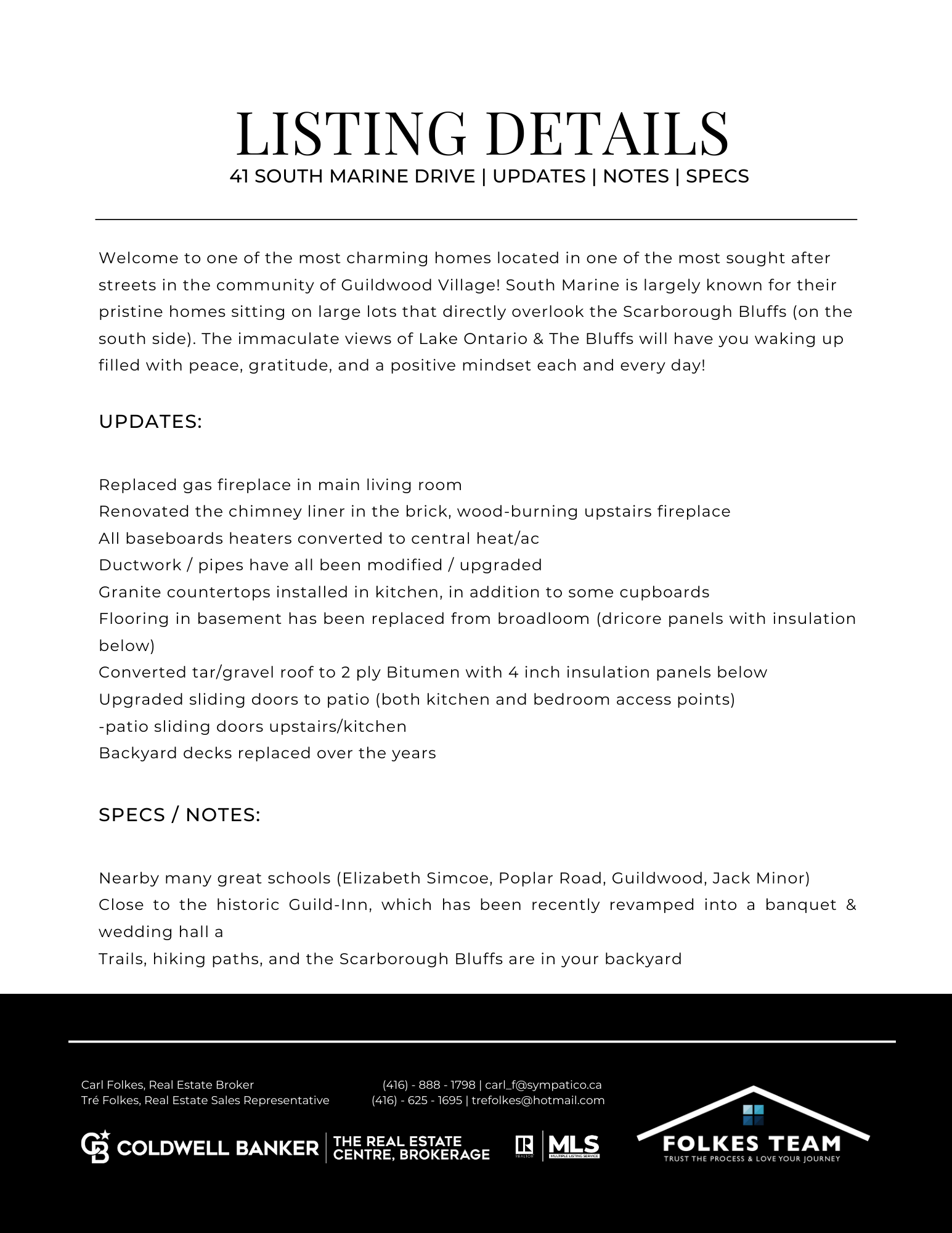 LISTING DETAILS
41 SOUTH MARINE DRIVE | UPDATES | NOTES | SPECS

Welcome to one of the most charming homes located in one of the most sought after streets in the community of Guildwood Village! South Marine is largely known for their pristine homes sitting on large lots that directly overlook the Scarborough Bluffs (on the south side). The immaculate views of Lake Ontario & The Bluffs will have you waking up filled with peace, gratitude, and a positive mindset each and every day!

UPDATES:

Replaced gas fireplace in main living room
Renovated the chimney liner in the brick, wood-burning upstairs fireplace
All baseboards heaters converted to central heat/ac
Ductwork / pipes have all been modified / upgraded
Granite countertops installed in kitchen, in addition to some cupboards
Flooring in basement has been replaced from broadloom (dricore panels with insulation below)
Converted tar/gravel roof to 2 ply Bitumen with 4 inch insulation panels below
Upgraded sliding doors to patio (both kitchen and bedroom access points)
-patio sliding doors upstairs/kitchen
Backyard decks replaced over the years

SPECS / NOTES:

Nearby many great schools (Elizabeth Simcoe, Poplar Road, Guildwood, Jack Minor)
Close to the historic Guild-Inn, which has been recently revamped into a banquet & wedding hall a
Trails, hiking paths, and the Scarborough Bluffs are in your backyard

Carl Folkes, Real Estate Broker
Tré Folkes, Real Estate Sales Representative

(416) - 888 - 1798 | carl_f@sympatico.ca
(416) - 625 - 1695 | trefolkes@hotmail.com

COLDWELL BANKER | THE REAL ESTATE CENTRE, BROKERAGE

REALTOR | MLS MULTIPLE LISTING SERVICE

FOLKES TEAM
TRUST THE PROCESS & LOVE YOUR JOURNEY